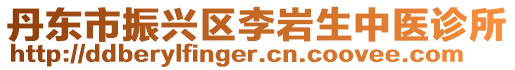 丹东市振兴区李岩生中医诊所
http://ddberylfinger.cn.coovee.com